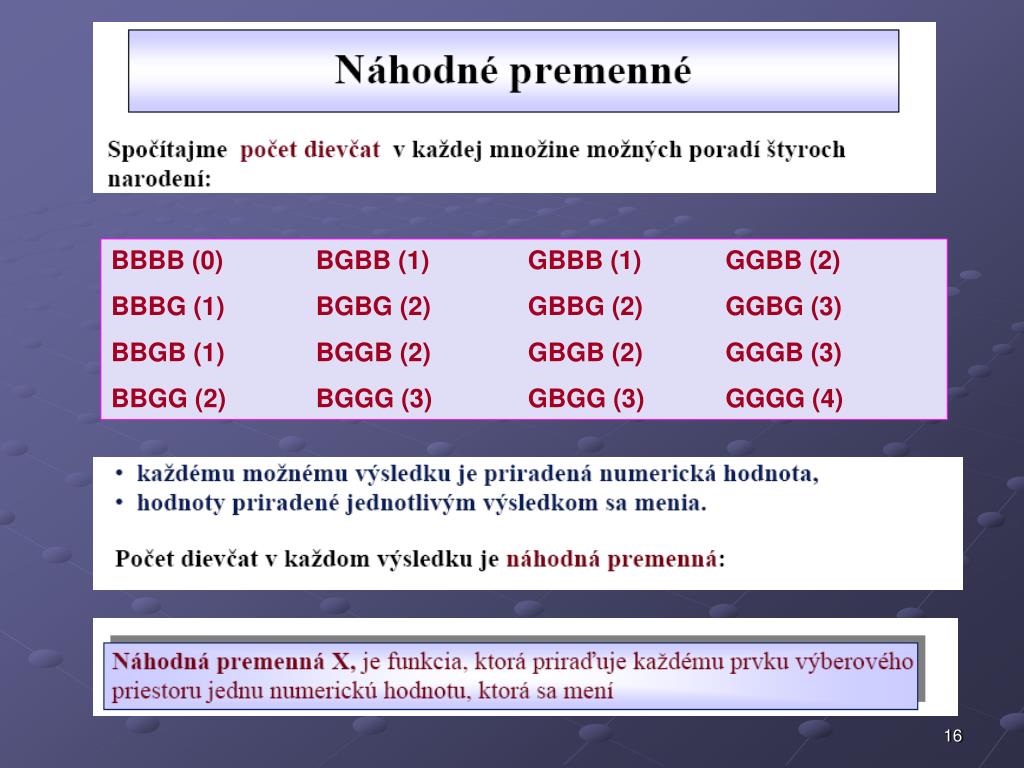 Náhodné premenné

Spočítajme počet dievčat v každej množine možných poradí štyroch narodení:

| BBBB (0) | BGBB (1) | GBBB (1) | GGBB (2) |
|---|---|---|---|
| BBBG (1) | BGBG (2) | GBBG (2) | GGBG (3) |
| BBGB (1) | BGGB (2) | GBGB (2) | GGGB (3) |
| BBGG (2) | BGGG (3) | GBGG (3) | GGGG (4) |

• každému možnému výsledku je priradená numerická hodnota,
• hodnoty priradené jednotlivým výsledkom sa menia.

Počet dievčat v každom výsledku je náhodná premenná:

Náhodná premenná X, je funkcia, ktorá priraďuje každému prvku výberového priestoru jednu numerickú hodnotu, ktorá sa mení

16